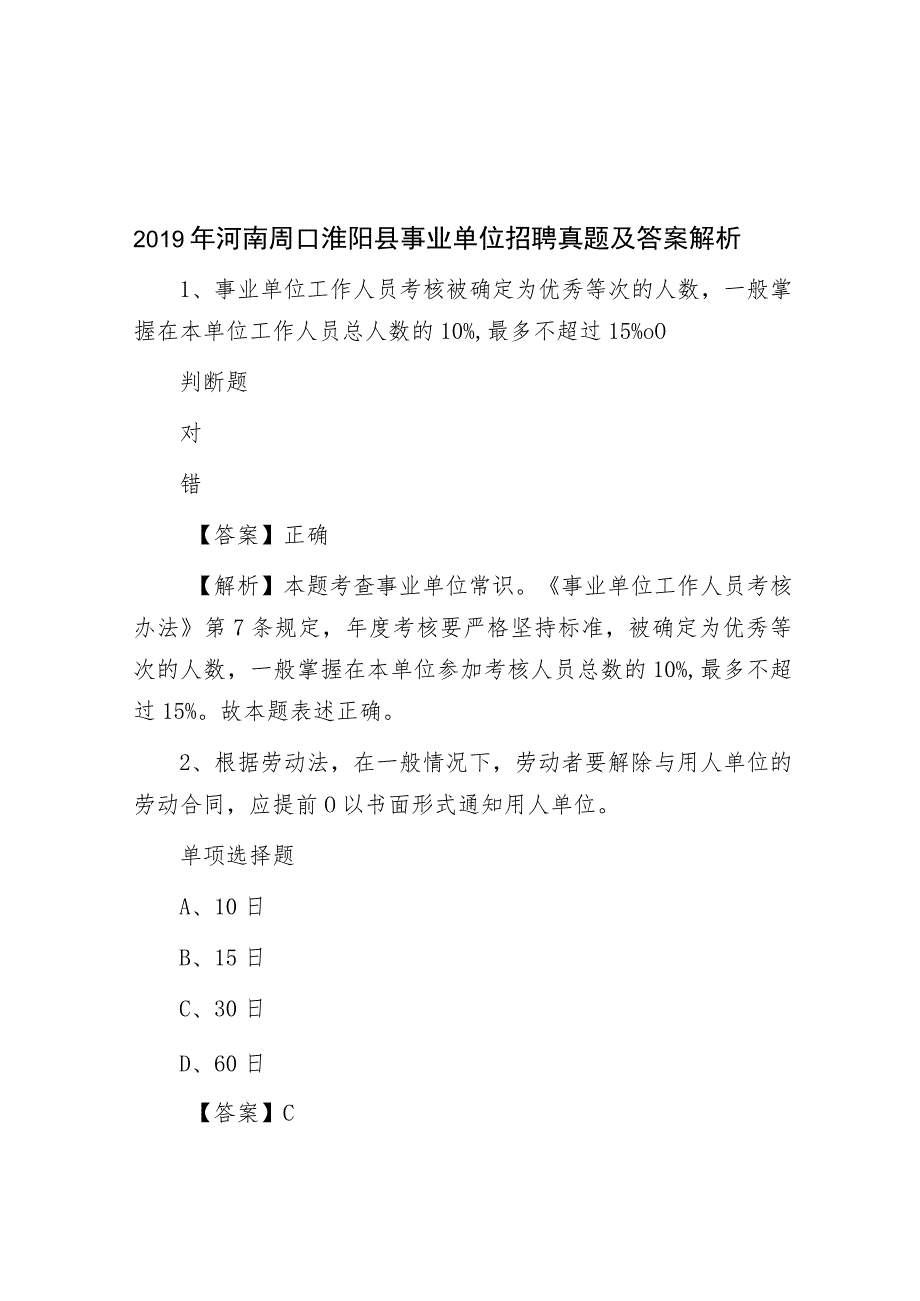 2019年河南周口淮阳县事业单位招聘真题及答案解析

1、事业单位工作人员考核被确定为优秀等次的人数，一般掌握在本单位工作人员总人数的10%,最多不超过15%o0

判断题

对

错

【答案】正确

【解析】本题考查事业单位常识。《事业单位工作人员考核办法》第7条规定，年度考核要严格坚持标准，被确定为优秀等次的人数，一般掌握在本单位参加考核人员总数的10%,最多不超过15%。故本题表述正确。

2、根据劳动法，在一般情况下，劳动者要解除与用人单位的劳动合同，应提前0以书面形式通知用人单位。

单项选择题

A、10日

B、15日

C、30日

D、60日

【答案】C